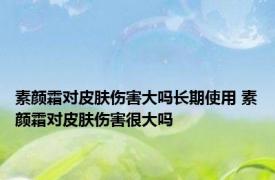 素颜霜对皮肤伤害大吗长期使用 素颜霜对皮肤伤害很大吗